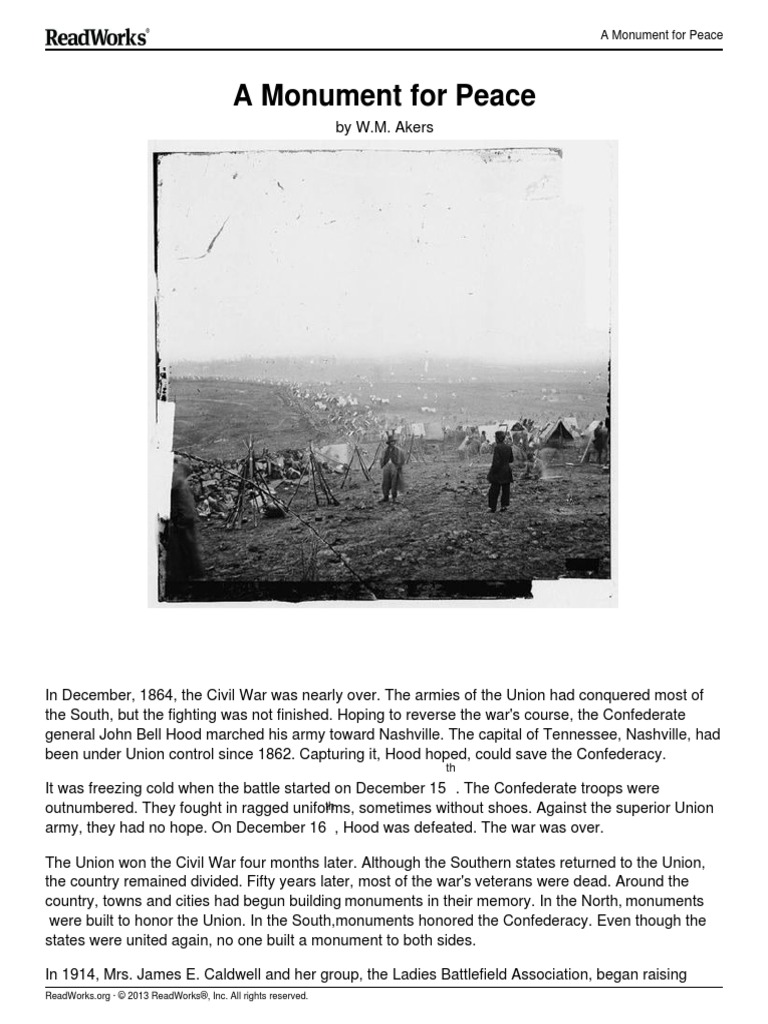 ReadWorks®

A Monument for Peace

A Monument for Peace

by W.M. Akers

In December, 1864, the Civil War was nearly over. The armies of the Union had conquered most of the South, but the fighting was not finished. Hoping to reverse the war's course, the Confederate general John Bell Hood marched his army toward Nashville. The capital of Tennessee, Nashville, had been under Union control since 1862. Capturing it, Hood hoped, could save the Confederacy.

It was freezing cold when the battle started on December 15th. The Confederate troops were outnumbered. They fought in ragged uniforms, sometimes without shoes. Against the superior Union army, they had no hope. On December 16th, Hood was defeated. The war was over.

The Union won the Civil War four months later. Although the Southern states returned to the Union, the country remained divided. Fifty years later, most of the war's veterans were dead. Around the country, towns and cities had begun building monuments in their memory. In the North, monuments were built to honor the Union. In the South,monuments honored the Confederacy. Even though the states were united again, no one built a monument to both sides.

In 1914, Mrs. James E. Caldwell and her group, the Ladies Battlefield Association, began raising

ReadWorks.org · © 2013 ReadWorks®, Inc. All rights reserved.